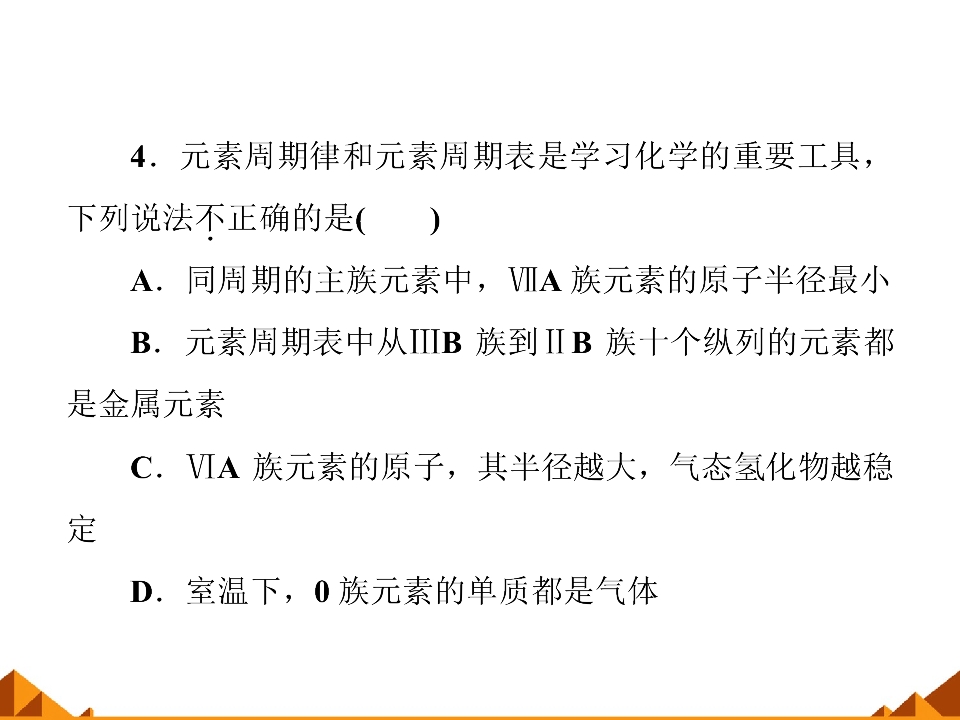 4．元素周期律和元素周期表是学习化学的重要工具，下列说法不正确的是(　　)

A．同周期的主族元素中，ⅦA 族元素的原子半径最小

B．元素周期表中从ⅢB 族到ⅡB 族十个纵列的元素都是金属元素

C．ⅥA 族元素的原子，其半径越大，气态氢化物越稳定

D．室温下，0 族元素的单质都是气体